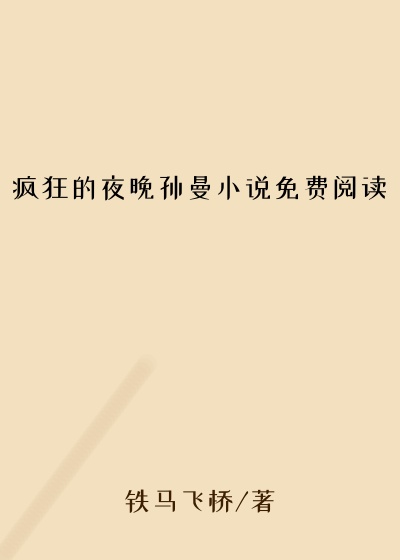 疯狂的夜晚孙曼小说免费阅读

铁马飞桥/著